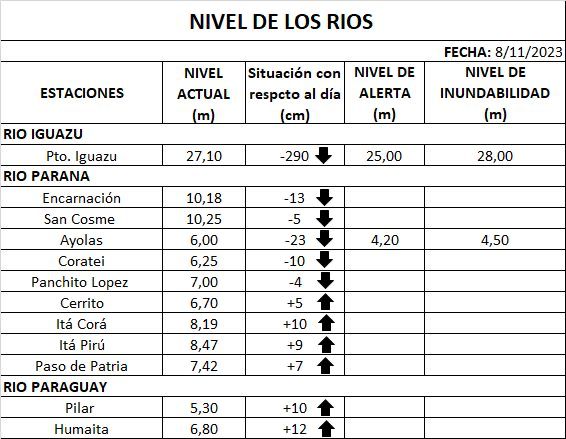 NIVEL DE LOS RIOS

FECHA: 8/11/2023

| ESTACIONES | NIVEL ACTUAL (m) | Situación con respcto al día (cm) | NIVEL DE ALERTA (m) | NIVEL DE INUNDABILIDAD (m) |
|---|---|---|---|---|
| RIO IGUAZU | | | | |
| Pto. Iguazu | 27,10 | -290 | 25,00 | 28,00 |
| RIO PARANA | | | | |
| Encarnación | 10,18 | -13 | | |
| San Cosme | 10,25 | -5 | | |
| Ayolas | 6,00 | -23 | 4,20 | 4,50 |
| Coratei | 6,25 | -10 | | |
| Panchito Lopez | 7,00 | -4 | | |
| Cerrito | 6,70 | +5 | | |
| Itá Corá | 8,19 | +10 | | |
| Itá Pirú | 8,47 | +9 | | |
| Paso de Patria | 7,42 | +7 | | |
| RIO PARAGUAY | | | | |
| Pilar | 5,30 | +10 | | |
| Humaita | 6,80 | +12 | | |